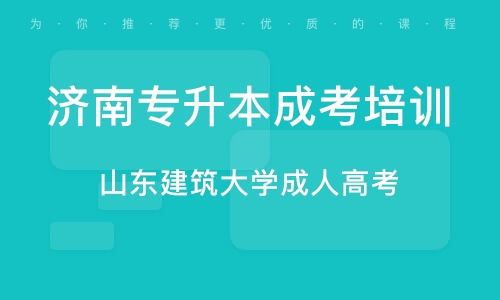 为·你·推·荐·更·优·质·的·课·程

济南专升本成考培训

山东建筑大学成人高考